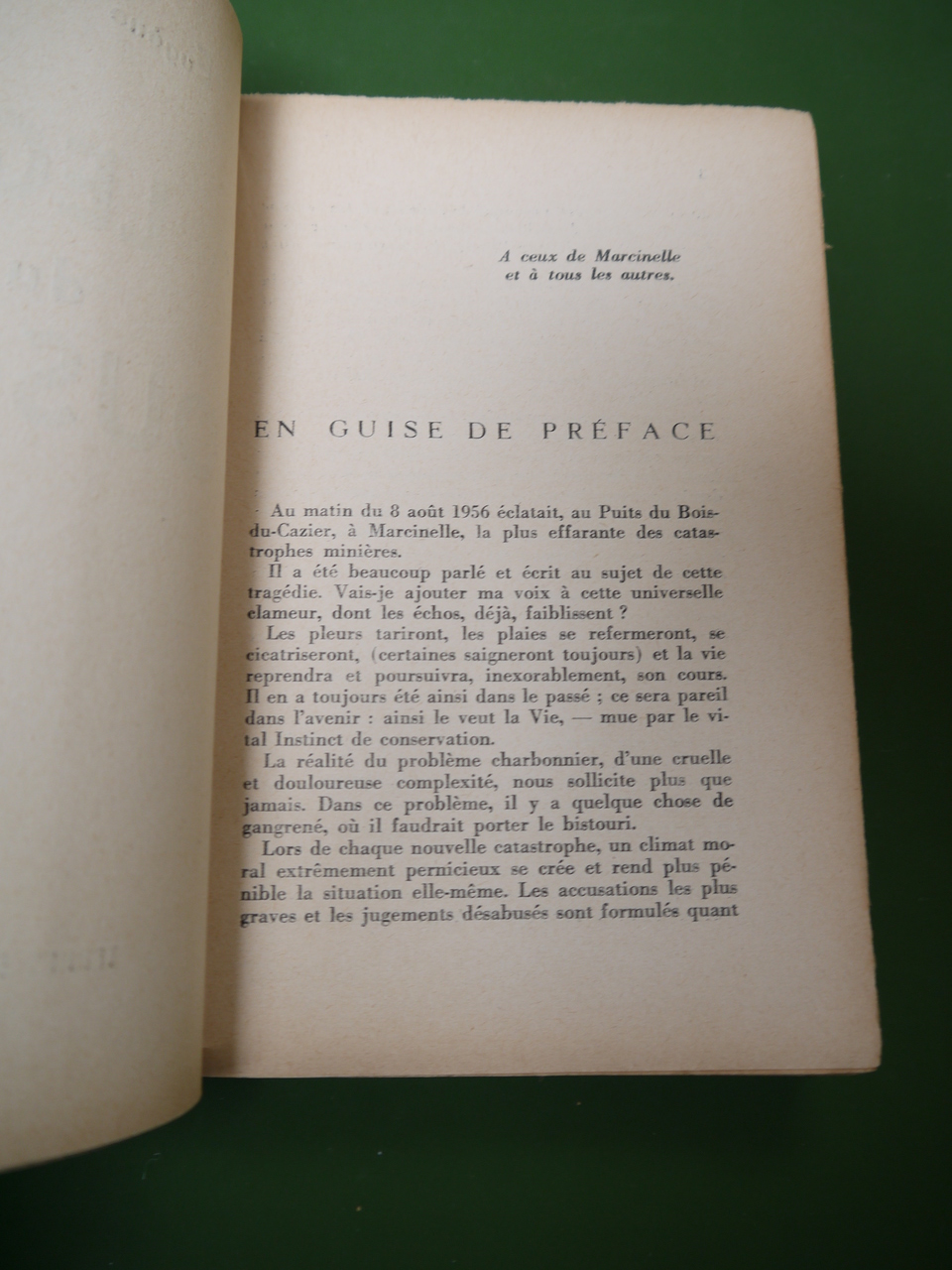 A ceux de Marcinelle
et à tous les autres.

EN GUISE DE PRÉFACE

Au matin du 8 août 1956 éclatait, au Puits du Bois-du-Cazier, à Marcinelle, la plus effarante des catastrophes minières.

Il a été beaucoup parlé et écrit au sujet de cette tragédie. Vais-je ajouter ma voix à cette universelle clameur, dont les échos, déjà, faiblissent ?

Les pleurs tariront, les plaies se refermeront, se cicatriseront, (certaines saigneront toujours) et la vie reprendra et poursuivra, inexorablement, son cours. Il en a toujours été ainsi dans le passé ; ce sera pareil dans l'avenir : ainsi le veut la Vie, — mue par le vital Instinct de conservation.

La réalité du problème charbonnier, d'une cruelle et douloureuse complexité, nous sollicite plus que jamais. Dans ce problème, il y a quelque chose de gangrené, où il faudrait porter le bistouri.

Lors de chaque nouvelle catastrophe, un climat moral extrêmement pernicieux se crée et rend plus pénible la situation elle-même. Les accusations les plus graves et les jugements désabusés sont formulés quant